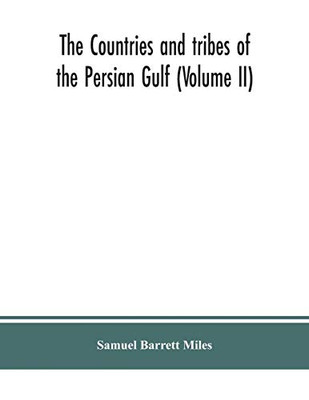 The Countries and tribes of the Persian Gulf (Volume II)

Samuel Barrett Miles